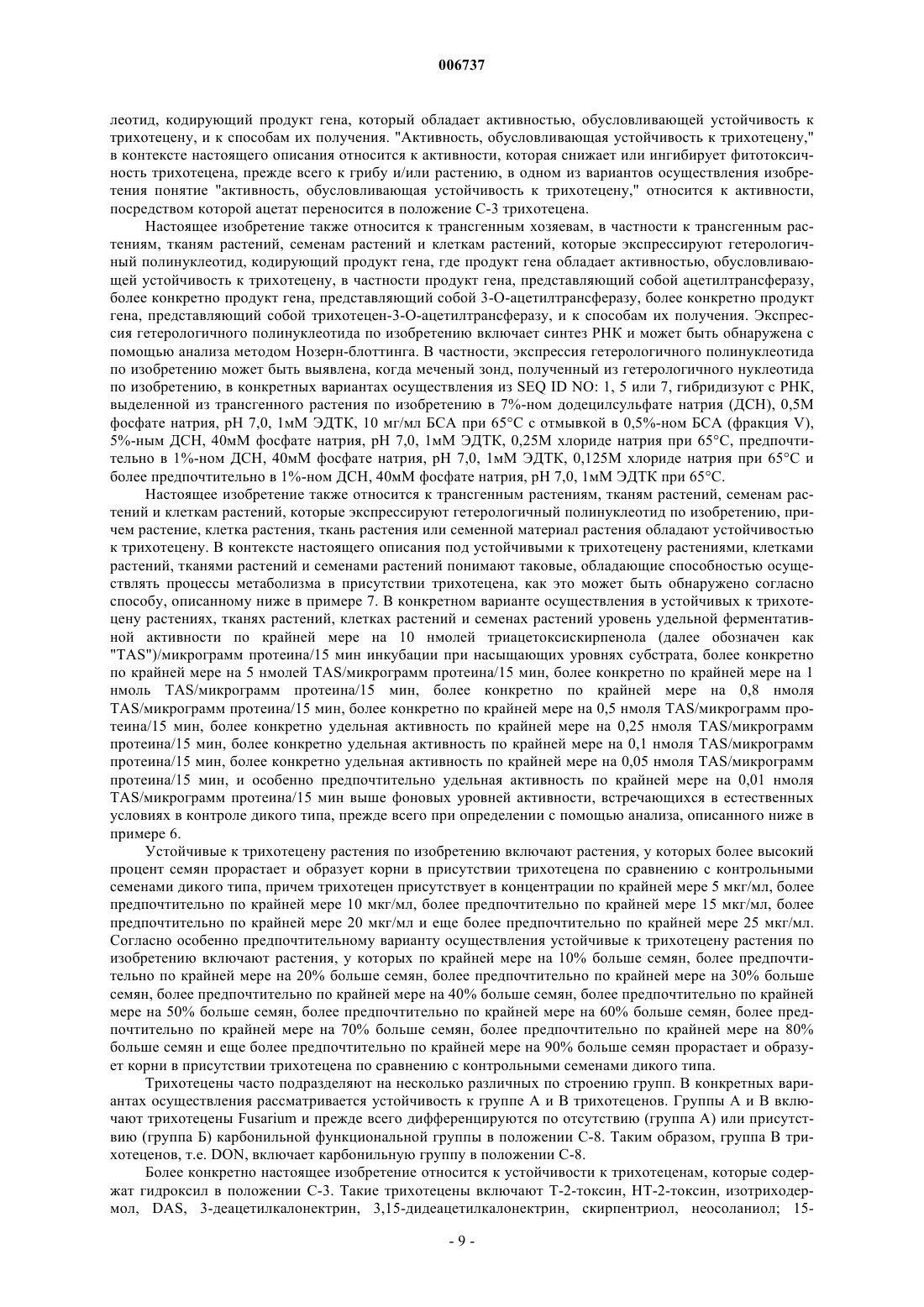 006737

леотид, кодирующий продукт гена, который обладает активностью, обусловливающей устойчивость к трихотецену, и к способам их получения. "Активность, обусловливающая устойчивость к трихотецену," в контексте настоящего описания относится к активности, которая снижает или ингибирует фитотоксичность трихотецена, прежде всего к грибу и/или растению, в одном из вариантов осуществления изобретения понятие "активность, обусловливающая устойчивость к трихотецену," относится к активности, посредством которой ацетат переносится в положение С-3 трихотецена.

Настоящее изобретение также относится к трансгенным хозяевам, в частности к трансгенным растениям, тканям растений, семенам растений и клеткам растений, которые экспрессируют гетерологичный полинуклеотид, кодирующий продукт гена, где продукт гена обладает активностью, обусловливающей устойчивость к трихотецену, в частности продукт гена, представляющий собой ацетилтрансферазу, более конкретно продукт гена, представляющий собой 3-О-ацетилтрансферазу, более конкретно продукт гена, представляющий собой трихотецен-3-О-ацетилтрансферазу, и к способам их получения. Экспрессия гетерологичного полинуклеотида по изобретению включает синтез РНК и может быть обнаружена с помощью анализа методом Нозерн-блоттинга. В частности, экспрессия гетерологичного полинуклеотида по изобретению может быть выявлена, когда меченый зонд, полученный из гетерологичного нуклеотида по изобретению, в конкретных вариантах осуществления из SEQ ID NO: 1, 5 или 7, гибридизуют с РНК, выделенной из трансгенного растения по изобретению в 7%-ном додецилсульфате натрия (ДСН), 0,5М фосфате натрия, рН 7,0, 1мМ ЭДТК, 10 мг/мл БСА при 65°С с отмывкой в 0,5%-ном БСА (фракция V), 5%-ным ДСН, 40мМ фосфате натрия, рН 7,0, 1мМ ЭДТК, 0,25М хлориде натрия при 65°С, предпочтительно в 1%-ном ДСН, 40мМ фосфате натрия, рН 7,0, 1мМ ЭДТК, 0,125М хлориде натрия при 65°С и более предпочтительно в 1%-ном ДСН, 40мМ фосфате натрия, рН 7,0, 1мМ ЭДТК при 65°С.

Настоящее изобретение также относится к трансгенным растениям, тканям растений, семенам растений и клеткам растений, которые экспрессируют гетерологичный полинуклеотид по изобретению, причем растение, клетка растения, ткань растения или семенной материал растения обладают устойчивостью к трихотецену. В контексте настоящего описания под устойчивыми к трихотецену растениями, клетками растений, тканями растений и семенами растений понимают таковые, обладающие способностью осуществлять процессы метаболизма в присутствии трихотецена, как это может быть обнаружено согласно способу, описанному ниже в примере 7. В конкретном варианте осуществления в устойчивых к трихотецену растениях, тканях растений, клетках растений и семенах растений уровень удельной ферментативной активности по крайней мере на 10 нмолей триацетоксискирпенола (далее обозначен как "TAS")/микрограмм протеина/15 мин инкубации при насыщающих уровнях субстрата, более конкретно по крайней мере на 5 нмолей TAS/микрограмм протеина/15 мин, более конкретно по крайней мере на 1 нмоль TAS/микрограмм протеина/15 мин, более конкретно по крайней мере на 0,8 нмоля TAS/микрограмм протеина/15 мин, более конкретно по крайней мере на 0,5 нмоля TAS/микрограмм протеина/15 мин, более конкретно удельная активность по крайней мере на 0,25 нмоля TAS/микрограмм протеина/15 мин, более конкретно удельная активность по крайней мере на 0,1 нмоля TAS/микрограмм протеина/15 мин, более конкретно удельная активность по крайней мере на 0,05 нмоля TAS/микрограмм протеина/15 мин, и особенно предпочтительно удельная активность по крайней мере на 0,01 нмоля TAS/микрограмм протеина/15 мин выше фоновых уровней активности, встречающихся в естественных условиях в контроле дикого типа, прежде всего при определении с помощью анализа, описанного ниже в примере 6.

Устойчивые к трихотецену растения по изобретению включают растения, у которых более высокий процент семян прорастает и образует корни в присутствии трихотецена по сравнению с контрольными семенами дикого типа, причем трихотецен присутствует в концентрации по крайней мере 5 мкг/мл, более предпочтительно по крайней мере 10 мкг/мл, более предпочтительно по крайней мере 15 мкг/мл, более предпочтительно по крайней мере 20 мкг/мл и еще более предпочтительно по крайней мере 25 мкг/мл. Согласно особенно предпочтительному варианту осуществления устойчивые к трихотецену растения по изобретению включают растения, у которых по крайней мере на 10% больше семян, более предпочтительно по крайней мере на 20% больше семян, более предпочтительно по крайней мере на 30% больше семян, более предпочтительно по крайней мере на 40% больше семян, более предпочтительно по крайней мере на 50% больше семян, более предпочтительно по крайней мере на 60% больше семян, более предпочтительно по крайней мере на 70% больше семян, более предпочтительно по крайней мере на 80% больше семян и еще более предпочтительно по крайней мере на 90% больше семян прорастает и образует корни в присутствии трихотецена по сравнению с контрольными семенами дикого типа.

Трихотецены часто подразделяют на несколько различных по строению групп. В конкретных вариантах осуществления рассматривается устойчивость к группе А и В трихотеценов. Группы А и В включают трихотецены Fusarium и прежде всего дифференцируются по отсутствию (группа А) или присутствию (группа Б) карбонильной функциональной группы в положении С-8. Таким образом, группа В трихотеценов, т.е. DON, включает карбонильную группу в положении С-8.

Более конкретно настоящее изобретение относится к устойчивости к трихотеценам, которые содержат гидроксил в положении С-3. Такие трихотецены включают Т-2-токсин, НТ-2-токсин, изотриходермол, DAS, 3-деацетилкалонектрин, 3,15-дидеацетилкалонектрин, скирпентриол, неосоланиол; 15-

- 9 -